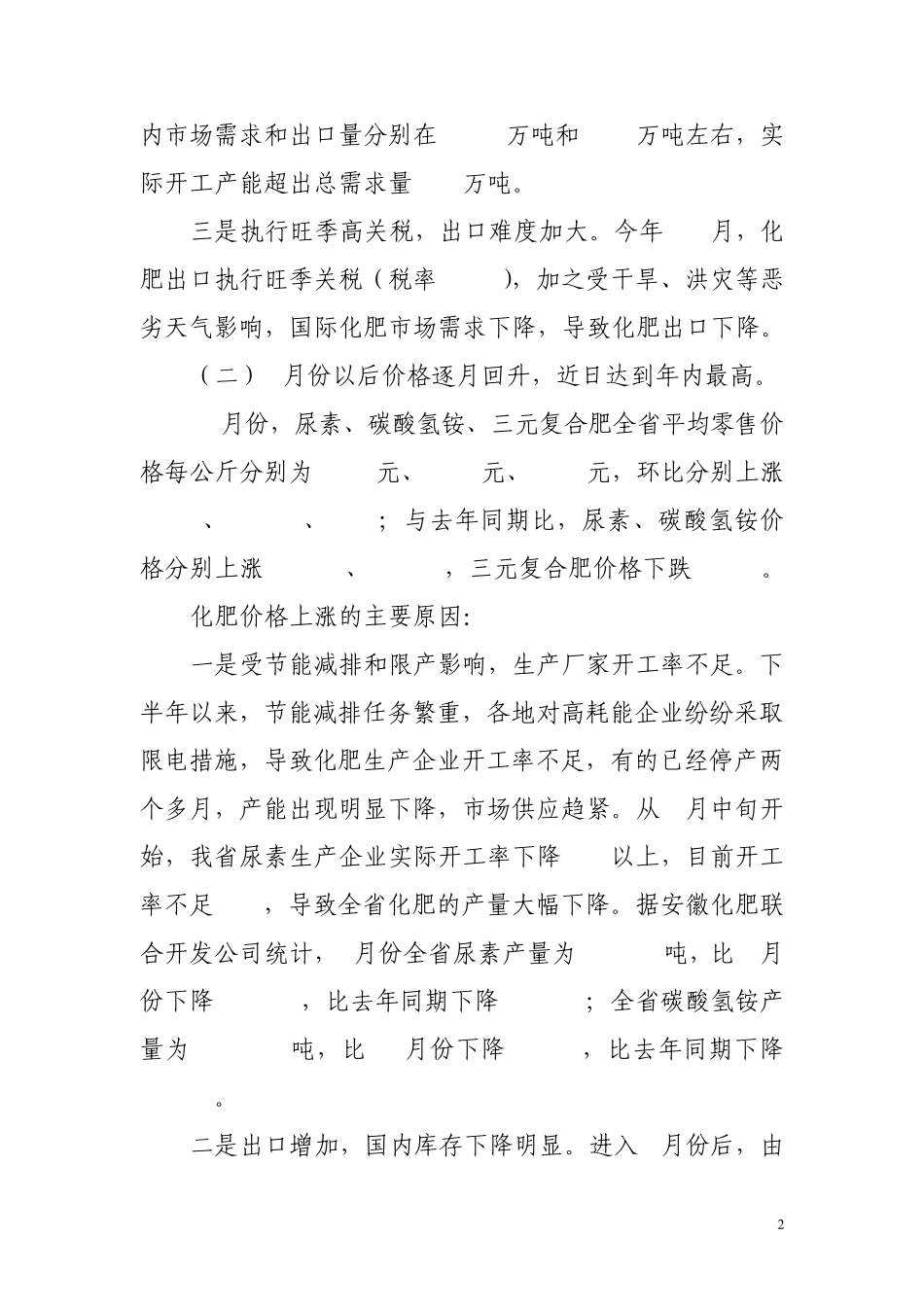 内市场需求和出口量分别在 万吨和 万吨左右，实际开工产能超出总需求量 万吨。

三是执行旺季高关税，出口难度加大。今年 月，化肥出口执行旺季关税（税率 ），加之受干旱、洪灾等恶劣天气影响，国际化肥市场需求下降，导致化肥出口下降。

（二） 月份以后价格逐月回升，近日达到年内最高。

月份，尿素、碳酸氢铵、三元复合肥全省平均零售价格每公斤分别为 元、 元、 元，环比分别上涨 、 、 ；与去年同期比，尿素、碳酸氢铵价格分别上涨 、 ，三元复合肥价格下跌 。

化肥价格上涨的主要原因：

一是受节能减排和限产影响，生产厂家开工率不足。下半年以来，节能减排任务繁重，各地对高耗能企业纷纷采取限电措施，导致化肥生产企业开工率不足，有的已经停产两个多月，产能出现明显下降，市场供应趋紧。从 月中旬开始，我省尿素生产企业实际开工率下降 以上，目前开工率不足 ，导致全省化肥的产量大幅下降。据安徽化肥联合开发公司统计， 月份全省尿素产量为 吨，比 月份下降 ，比去年同期下降 ；全省碳酸氢铵产量为 吨，比 月份下降 ，比去年同期下降 。

二是出口增加，国内库存下降明显。进入 月份后，由

2